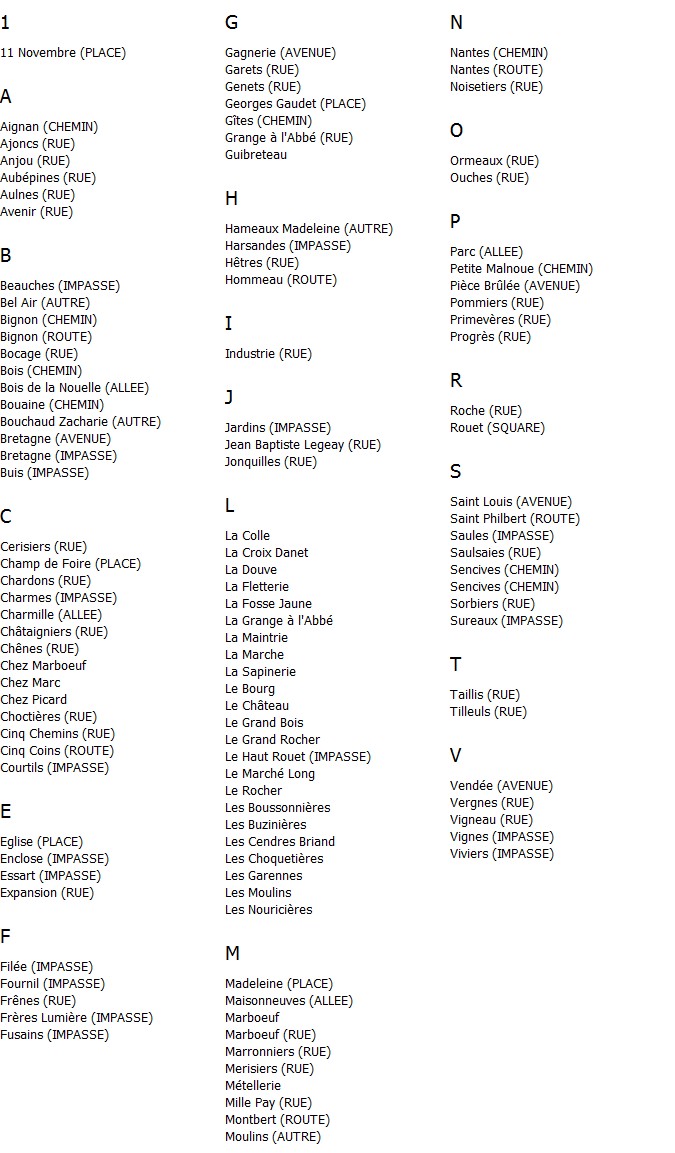 1

11 Novembre (PLACE)

A

Aignan (CHEMIN)
Ajoncs (RUE)
Anjou (RUE)
Aubépines (RUE)
Aulnes (RUE)
Avenir (RUE)

B

Beauches (IMPASSE)
Bel Air (AUTRE)
Bignon (CHEMIN)
Bignon (ROUTE)
Bocage (RUE)
Bois (CHEMIN)
Bois de la Nouelle (ALLEE)
Bouaine (CHEMIN)
Bouchaud Zacharie (AUTRE)
Bretagne (AVENUE)
Bretagne (IMPASSE)
Buis (IMPASSE)

C

Cerisiers (RUE)
Champ de Foire (PLACE)
Chardons (RUE)
Charmes (IMPASSE)
Charmille (ALLEE)
Châtaigniers (RUE)
Chênes (RUE)
Chez Marboeuf
Chez Marc
Chez Picard
Choctières (RUE)
Cinq Chemins (RUE)
Cinq Coins (ROUTE)
Courtils (IMPASSE)

E

Eglise (PLACE)
Enclose (IMPASSE)
Essart (IMPASSE)
Expansion (RUE)

F

Filée (IMPASSE)
Fournil (IMPASSE)
Frênes (RUE)
Frères Lumière (IMPASSE)
Fusains (IMPASSE)

G

Gagnerie (AVENUE)
Garets (RUE)
Genets (RUE)
Georges Gaudet (PLACE)
Gîtes (CHEMIN)
Grange à l'Abbé (RUE)
Guibreteau

H

Hameaux Madeleine (AUTRE)
Harsandes (IMPASSE)
Hêtres (RUE)
Hommeau (ROUTE)

I

Industrie (RUE)

J

Jardins (IMPASSE)
Jean Baptiste Legeay (RUE)
Jonquilles (RUE)

L

La Colle
La Croix Danet
La Douve
La Fletterie
La Fosse Jaune
La Grange à l'Abbé
La Maintrie
La Marche
La Sapinerie
Le Bourg
Le Château
Le Grand Bois
Le Grand Rocher
Le Haut Rouet (IMPASSE)
Le Marché Long
Le Rocher
Les Boussonnières
Les Buzinières
Les Cendres Briand
Les Choquetières
Les Garennes
Les Moulins
Les Nouricières

M

Madeleine (PLACE)
Maisonneuves (ALLEE)
Marboeuf
Marboeuf (RUE)
Marronniers (RUE)
Merisiers (RUE)
Métellerie
Mille Pay (RUE)
Montbert (ROUTE)
Moulins (AUTRE)

N

Nantes (CHEMIN)
Nantes (ROUTE)
Noisetiers (RUE)

O

Ormeaux (RUE)
Ouches (RUE)

P

Parc (ALLEE)
Petite Malnoue (CHEMIN)
Pièce Brûlée (AVENUE)
Pommiers (RUE)
Primevères (RUE)
Progrès (RUE)

R

Roche (RUE)
Rouet (SQUARE)

S

Saint Louis (AVENUE)
Saint Philbert (ROUTE)
Saules (IMPASSE)
Saulsaies (RUE)
Sencives (CHEMIN)
Sencives (CHEMIN)
Sorbiers (RUE)
Sureaux (IMPASSE)

T

Taillis (RUE)
Tilleuls (RUE)

V

Vendée (AVENUE)
Vergnes (RUE)
Vigneau (RUE)
Vignes (IMPASSE)
Viviers (IMPASSE)